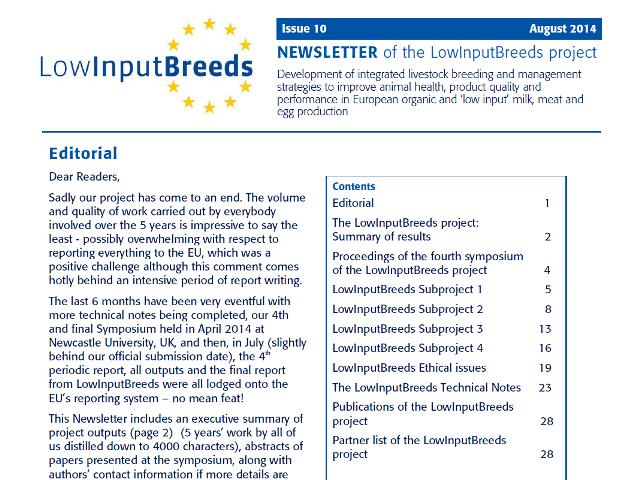 LowInputBreeds

Issue 10 August 2014

NEWSLETTER of the LowInputBreeds project

Development of integrated livestock breeding and management strategies to improve animal health, product quality and performance in European organic and 'low input' milk, meat and egg production

Editorial

Dear Readers,

Sadly our project has come to an end. The volume and quality of work carried out by everybody involved over the 5 years is impressive to say the least - possibly overwhelming with respect to reporting everything to the EU, which was a positive challenge although this comment comes hotly behind an intensive period of report writing.

The last 6 months have been very eventful with more technical notes being completed, our 4th and final Symposium held in April 2014 at Newcastle University, UK, and then, in July (slightly behind our official submission date), the 4$^{th}$ periodic report, all outputs and the final report from LowInputBreeds were all lodged onto the EU's reporting system – no mean feat!

This Newsletter includes an executive summary of project outputs (page 2) (5 years' work by all of us distilled down to 4000 characters), abstracts of papers presented at the symposium, along with authors' contact information if more details are

Contents

| | |
|---|---|
| Editorial | 1 |
| The LowInputBreeds project: Summary of results | 2 |
| Proceedings of the fourth symposium of the LowInputBreeds project | 4 |
| LowInputBreeds Subproject 1 | 5 |
| LowInputBreeds Subproject 2 | 8 |
| LowInputBreeds Subproject 3 | 13 |
| LowInputBreeds Subproject 4 | 16 |
| LowInputBreeds Ethical issues | 19 |
| The LowInputBreeds Technical Notes | 23 |
| Publications of the LowInputBreeds project | 28 |
| Partner list of the LowInputBreeds project | 28 |